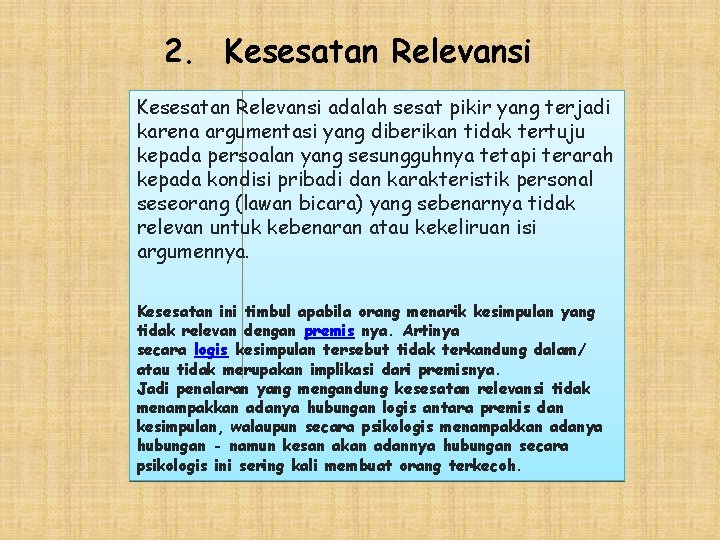 2. Kesesatan Relevansi

Kesesatan Relevansi adalah sesat pikir yang terjadi karena argumentasi yang diberikan tidak tertuju kepada persoalan yang sesungguhnya tetapi terarah kepada kondisi pribadi dan karakteristik personal seseorang (lawan bicara) yang sebenarnya tidak relevan untuk kebenaran atau kekeliruan isi argumennya.

Kesesatan ini timbul apabila orang menarik kesimpulan yang tidak relevan dengan premis nya. Artinya secara logis kesimpulan tersebut tidak terkandung dalam/ atau tidak merupakan implikasi dari premisnya.
Jadi penalaran yang mengandung kesesatan relevansi tidak menampakkan adanya hubungan logis antara premis dan kesimpulan, walaupun secara psikologis menampakkan adanya hubungan - namun kesan akan adannya hubungan secara psikologis ini sering kali membuat orang terkecoh.